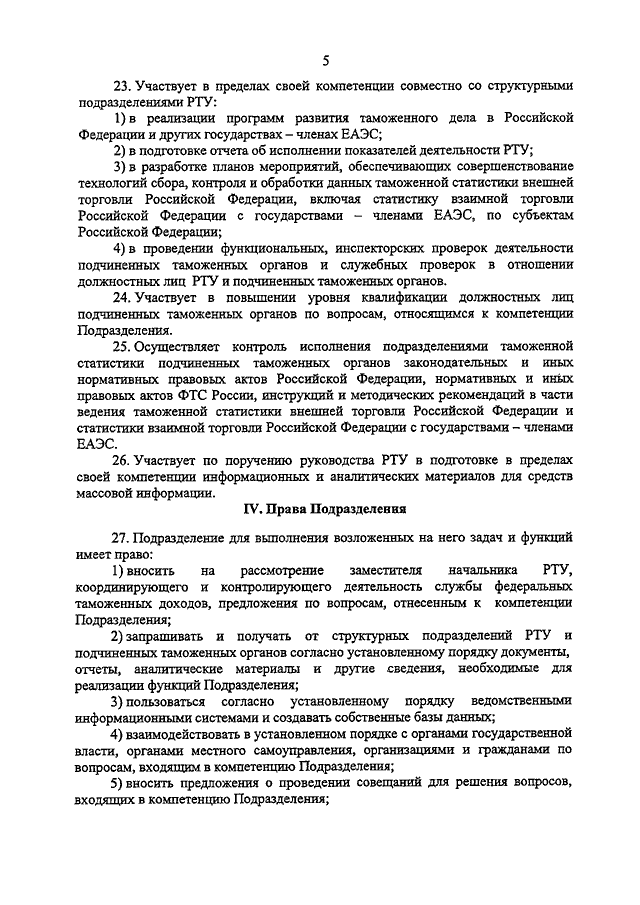 5

23. Участвует в пределах своей компетенции совместно со структурными подразделениями РТУ:

1) в реализации программ развития таможенного дела в Российской Федерации и других государствах – членах ЕАЭС;

2) в подготовке отчета об исполнении показателей деятельности РТУ;

3) в разработке планов мероприятий, обеспечивающих совершенствование технологий сбора, контроля и обработки данных таможенной статистики внешней торговли Российской Федерации, включая статистику взаимной торговли Российской Федерации с государствами – членами ЕАЭС, по субъектам Российской Федерации;

4) в проведении функциональных, инспекторских проверок деятельности подчиненных таможенных органов и служебных проверок в отношении должностных лиц РТУ и подчиненных таможенных органов.

24. Участвует в повышении уровня квалификации должностных лиц подчиненных таможенных органов по вопросам, относящимся к компетенции Подразделения.

25. Осуществляет контроль исполнения подразделениями таможенной статистики подчиненных таможенных органов законодательных и иных нормативных правовых актов Российской Федерации, нормативных и иных правовых актов ФТС России, инструкций и методических рекомендаций в части ведения таможенной статистики внешней торговли Российской Федерации и статистики взаимной торговли Российской Федерации с государствами – членами ЕАЭС.

26. Участвует по поручению руководства РТУ в подготовке в пределах своей компетенции информационных и аналитических материалов для средств массовой информации.

IV. Права Подразделения

27. Подразделение для выполнения возложенных на него задач и функций имеет право:

1) вносить на рассмотрение заместителя начальника РТУ, координирующего и контролирующего деятельность службы федеральных таможенных доходов, предложения по вопросам, отнесенным к компетенции Подразделения;

2) запрашивать и получать от структурных подразделений РТУ и подчиненных таможенных органов согласно установленному порядку документы, отчеты, аналитические материалы и другие сведения, необходимые для реализации функций Подразделения;

3) пользоваться согласно установленному порядку ведомственными информационными системами и создавать собственные базы данных;

4) взаимодействовать в установленном порядке с органами государственной власти, органами местного самоуправления, организациями и гражданами по вопросам, входящим в компетенцию Подразделения;

5) вносить предложения о проведении совещаний для решения вопросов, входящих в компетенцию Подразделения;